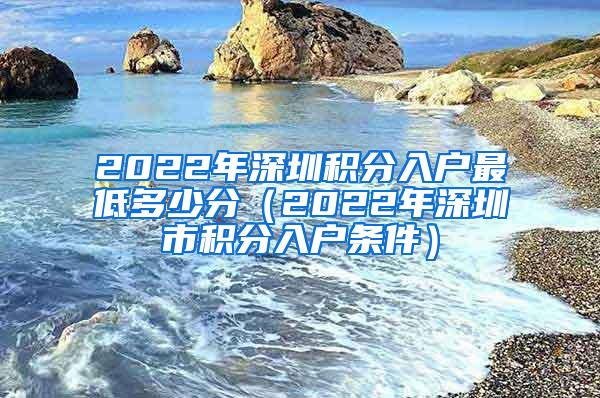 2022年深圳积分入户最低多少分（2022年深圳市积分入户条件）